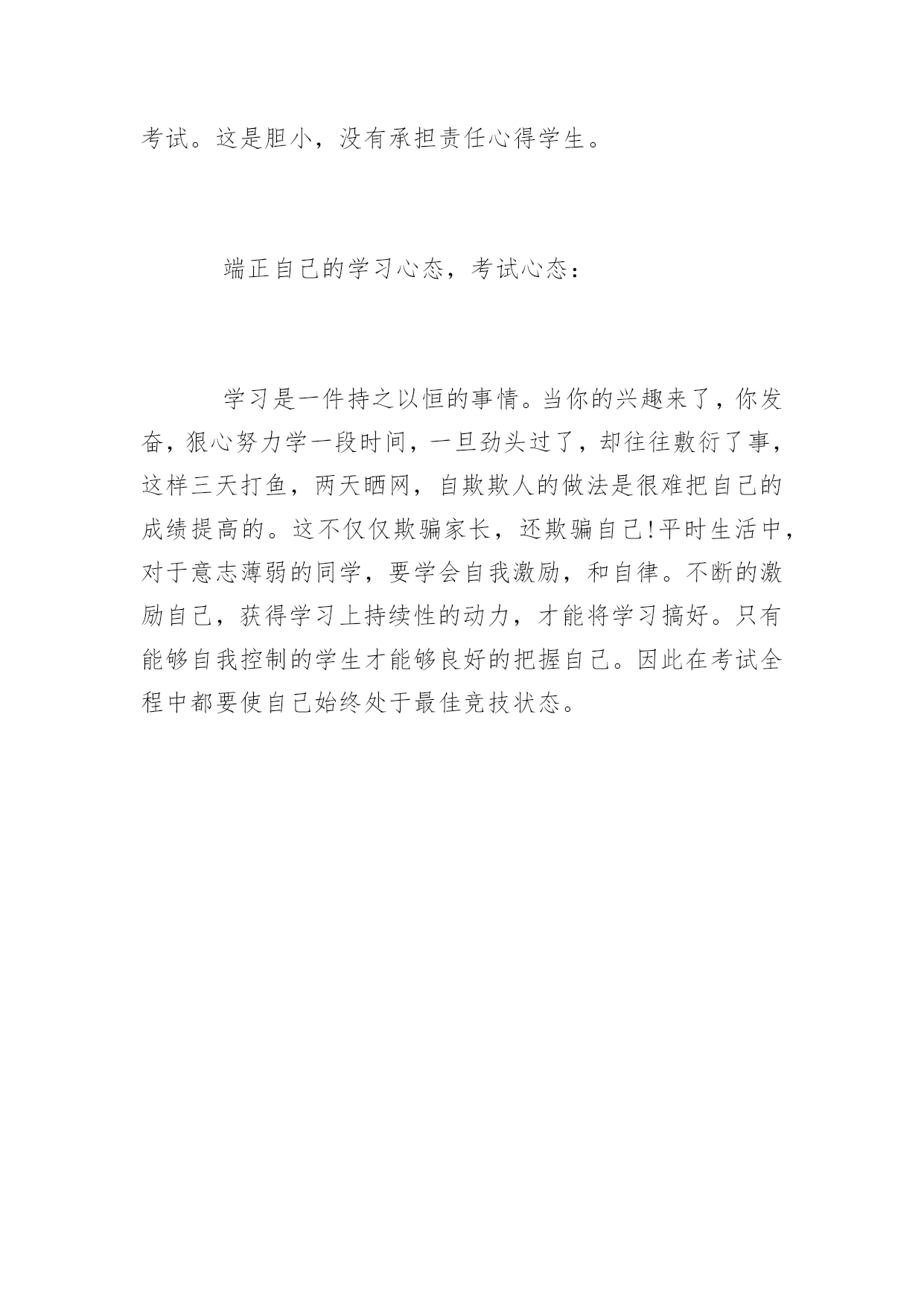 考试。这是胆小，没有承担责任心得学生。

端正自己的学习心态，考试心态：

学习是一件持之以恒的事情。当你的兴趣来了，你发奋，狠心努力学一段时间，一旦劲头过了，却往往敷衍了事，这样三天打鱼，两天晒网，自欺欺人的做法是很难把自己的成绩提高的。这不仅仅欺骗家长，还欺骗自己!平时生活中，对于意志薄弱的同学，要学会自我激励，和自律。不断的激励自己，获得学习上持续性的动力，才能将学习搞好。只有能够自我控制的学生才能够良好的把握自己。因此在考试全程中都要使自己始终处于最佳竞技状态。